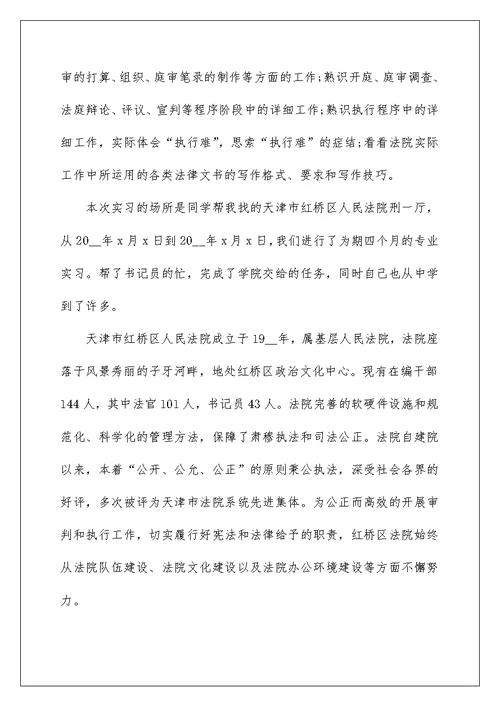 审的打算、组织、庭审笔录的制作等方面的工作;熟识开庭、庭审调查、法庭辩论、评议、宣判等程序阶段中的详细工作;熟识执行程序中的详细工作，实际体会“执行难”，思索“执行难”的症结;看看法院实际工作中所运用的各类法律文书的写作格式、要求和写作技巧。

本次实习的场所是同学帮我找的天津市红桥区人民法院刑一厅，从20__年x月x日到20__年x月x日，我们进行了为期四个月的专业实习。帮了书记员的忙，完成了学院交给的任务，同时自己也从中学到了许多。

天津市红桥区人民法院成立于19__年，属基层人民法院，法院座落于风景秀丽的子牙河畔，地处红桥区政治文化中心。现有在编干部144人，其中法官101人，书记员43人。法院完善的软硬件设施和规范化、科学化的管理方法，保障了肃穆执法和司法公正。法院自建院以来，本着“公开、公允、公正”的原则秉公执法，深受社会各界的好评，多次被评为天津市法院系统先进集体。为公正而高效的开展审判和执行工作，切实履行好宪法和法律给予的职责，红桥区法院始终从法院队伍建设、法院文化建设以及法院办公环境建设等方面不懈努力。